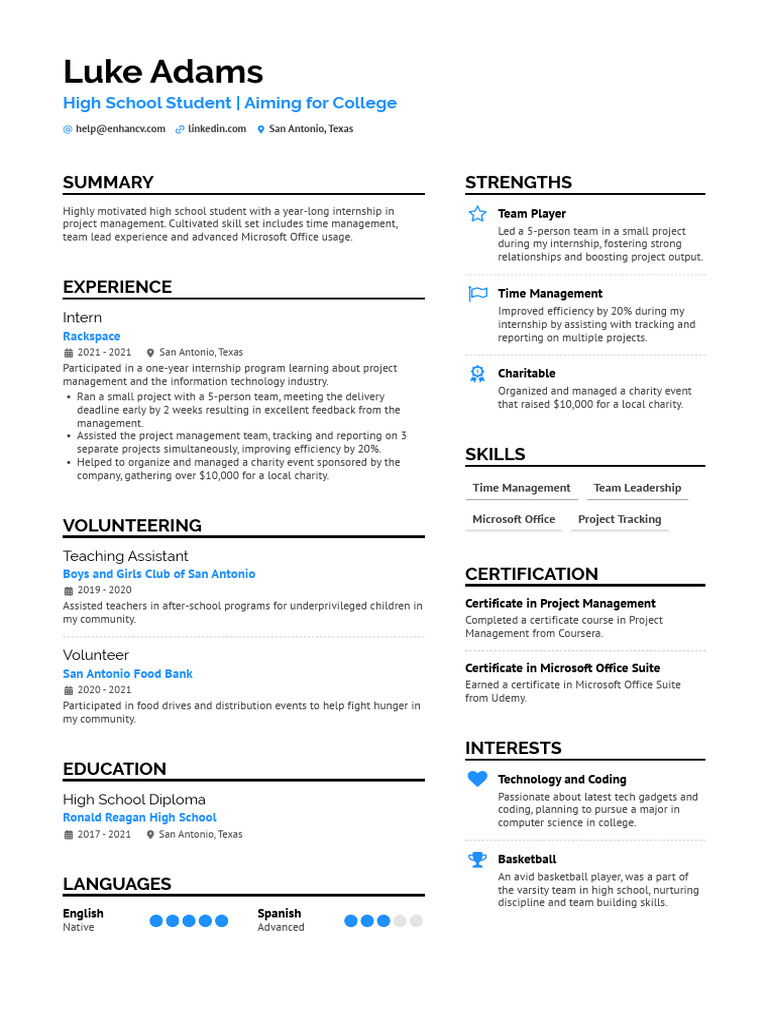 Luke Adams
High School Student | Aiming for College
help@enhancv.com linkedin.com San Antonio, Texas

SUMMARY
Highly motivated high school student with a year-long internship in project management. Cultivated skill set includes time management, team lead experience and advanced Microsoft Office usage.

EXPERIENCE
Intern
Rackspace
2021 - 2021 San Antonio, Texas
Participated in a one-year internship program learning about project management and the information technology industry.
• Ran a small project with a 5-person team, meeting the delivery deadline early by 2 weeks resulting in excellent feedback from the management.
• Assisted the project management team, tracking and reporting on 3 separate projects simultaneously, improving efficiency by 20%.
• Helped to organize and managed a charity event sponsored by the company, gathering over $10,000 for a local charity.

VOLUNTEERING
Teaching Assistant
Boys and Girls Club of San Antonio
2019 - 2020
Assisted teachers in after-school programs for underprivileged children in my community.

Volunteer
San Antonio Food Bank
2020 - 2021
Participated in food drives and distribution events to help fight hunger in my community.

EDUCATION
High School Diploma
Ronald Reagan High School
2017 - 2021 San Antonio, Texas

LANGUAGES
English
Native
Spanish
Advanced

STRENGTHS
Team Player
Led a 5-person team in a small project during my internship, fostering strong relationships and boosting project output.

Time Management
Improved efficiency by 20% during my internship by assisting with tracking and reporting on multiple projects.

Charitable
Organized and managed a charity event that raised $10,000 for a local charity.

SKILLS
Time Management
Team Leadership
Microsoft Office
Project Tracking

CERTIFICATION
Certificate in Project Management
Completed a certificate course in Project Management from Coursera.

Certificate in Microsoft Office Suite
Earned a certificate in Microsoft Office Suite from Udemy.

INTERESTS
Technology and Coding
Passionate about latest tech gadgets and coding, planning to pursue a major in computer science in college.

Basketball
An avid basketball player, was a part of the varsity team in high school, nurturing discipline and team building skills.